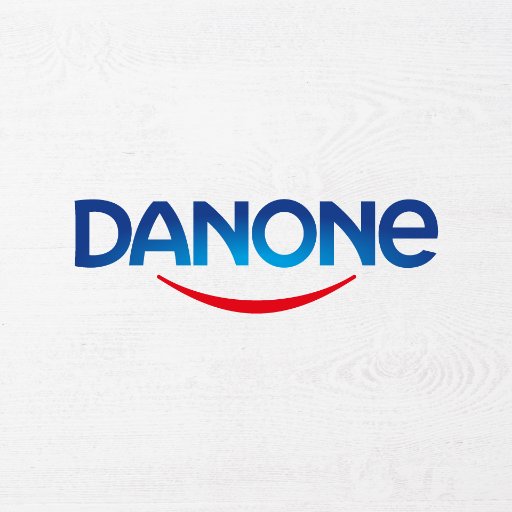 DANONE